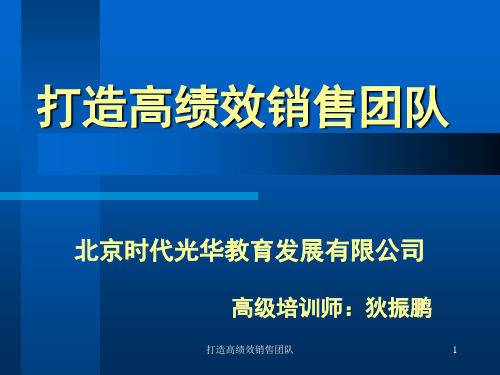 打造高绩效销售团队

北京时代光华教育发展有限公司

高级培训师：狄振鹏

打造高绩效销售团队

1